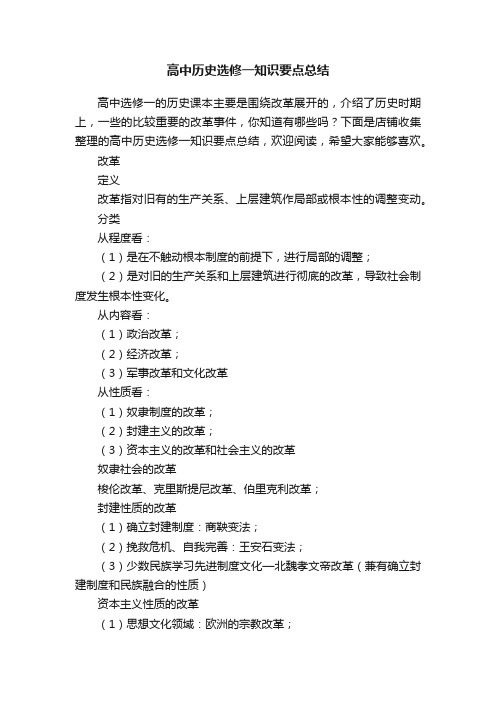 高中历史选修一知识要点总结

高中选修一的历史课本主要是围绕改革展开的，介绍了历史时期上，一些的比较重要的改革事件，你知道有哪些吗？下面是店铺收集整理的高中历史选修一知识要点总结，欢迎阅读，希望大家能够喜欢。

改革

定义

改革指对旧有的生产关系、上层建筑作局部或根本性的调整变动。

分类

从程度看：

（1）是在不触动根本制度的前提下，进行局部的调整；

（2）是对旧的生产关系和上层建筑进行彻底的改革，导致社会制度发生根本性变化。

从内容看：

（1）政治改革；

（2）经济改革；

（3）军事改革和文化改革

从性质看：

（1）奴隶制度的改革；

（2）封建主义的改革；

（3）资本主义的改革和社会主义的改革

奴隶社会的改革

梭伦改革、克里斯提尼改革、伯里克利改革；

封建性质的改革

（1）确立封建制度：商鞅变法；

（2）挽救危机、自我完善：王安石变法；

（3）少数民族学习先进制度文化—北魏孝文帝改革（兼有确立封建制度和民族融合的性质）

资本主义性质的改革

（1）思想文化领域：欧洲的宗教改革；